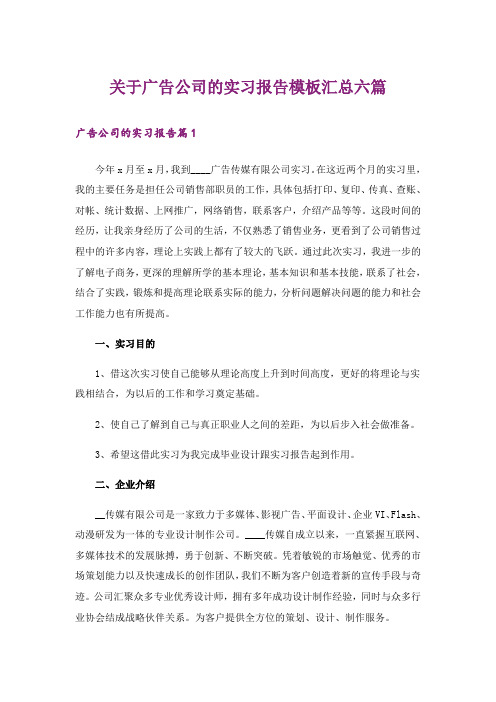 关于广告公司的实习报告模板汇总六篇

广告公司的实习报告篇1

今年x月至x月，我到____广告传媒有限公司实习。在这近两个月的实习里，我的主要任务是担任公司销售部职员的工作，具体包括打印、复印、传真、查账、对帐、统计数据、上网推广，网络销售，联系客户，介绍产品等等。这段时间的经历，让我亲身经历了公司的生活，不仅熟悉了销售业务，更看到了公司销售过程中的许多内容，理论上实践上都有了较大的飞跃。通过此次实习，我进一步的了解电子商务，更深的理解所学的基本理论，基本知识和基本技能，联系了社会，结合了实践，锻炼和提高理论联系实际的能力，分析问题解决问题的能力和社会工作能力也有所提高。

一、实习目的

1、借这次实习使自己能够从理论高度上升到时间高度，更好的将理论与实践相结合，为以后的工作和学习奠定基础。

2、使自己了解到自己与真正职业人之间的差距，为以后步入社会做准备。

3、希望这借此实习为我完成毕业设计跟实习报告起到作用。

二、企业介绍

__传媒有限公司是一家致力于多媒体、影视广告、平面设计、企业VI、Flash、动漫研发为一体的专业设计制作公司。____传媒自成立以来，一直紧握互联网、多媒体技术的发展脉搏，勇于创新、不断突破。凭着敏锐的市场触觉、优秀的市场策划能力以及快速成长的创作团队，我们不断为客户创造着新的宣传手段与奇迹。公司汇聚众多专业优秀设计师，拥有多年成功设计制作经验，同时与众多行业协会结成战略伙伴关系。为客户提供全方位的策划、设计、制作服务。